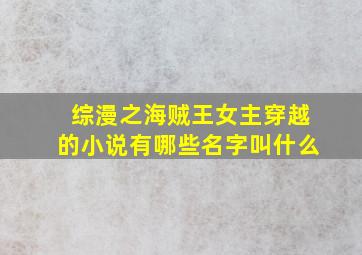 综漫之海贼王女主穿越的小说有哪些名字叫什么